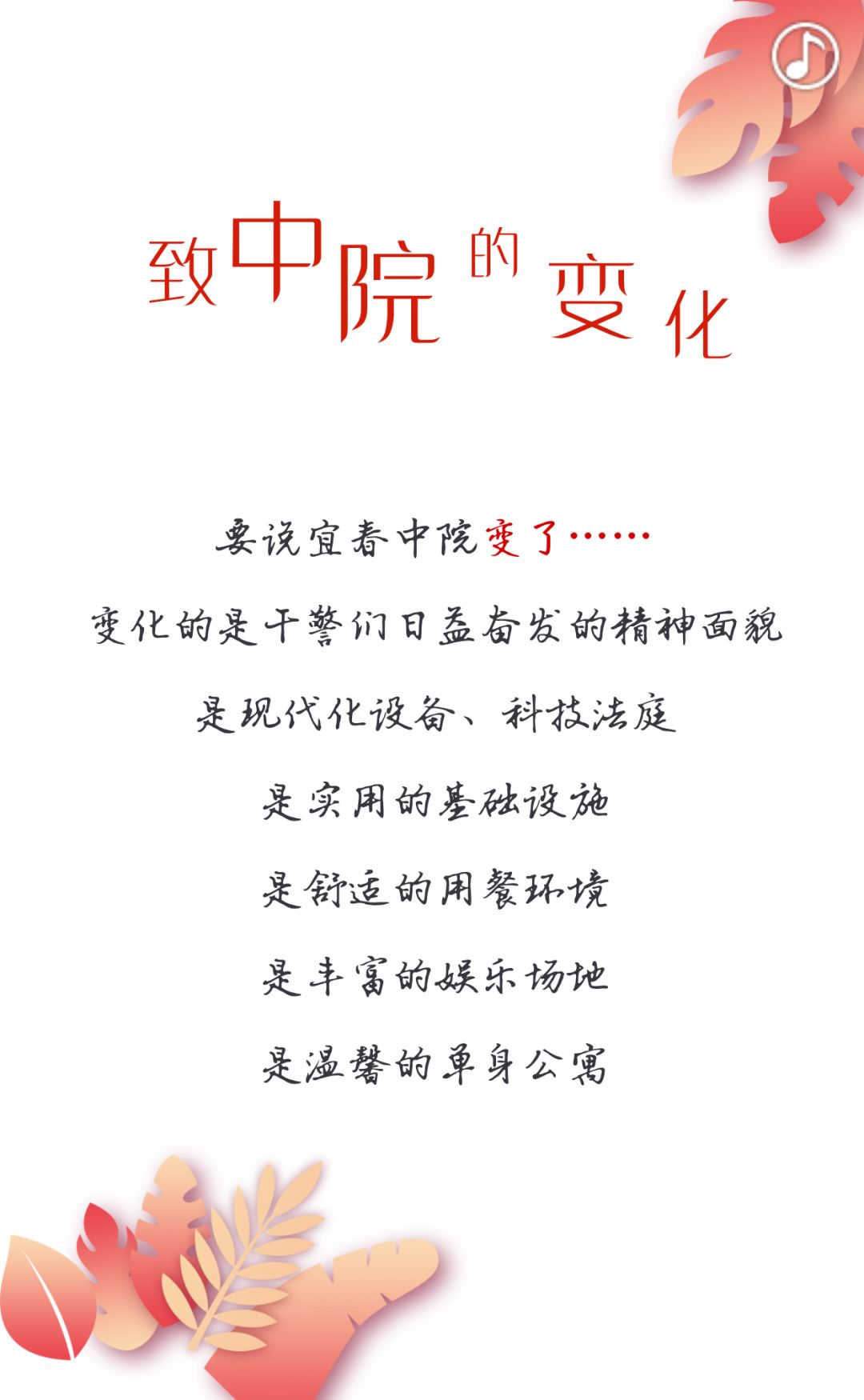 致中院的变化

要说宜春中院变了……

变化的是干警们日益奋发的精神面貌

是现代化设备、科技法庭

是实用的基础设施

是舒适的用餐环境

是丰富的娱乐场地

是温馨的单身公寓